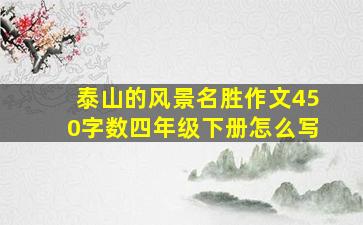 泰山的风景名胜作文450字数四年级下册怎么写